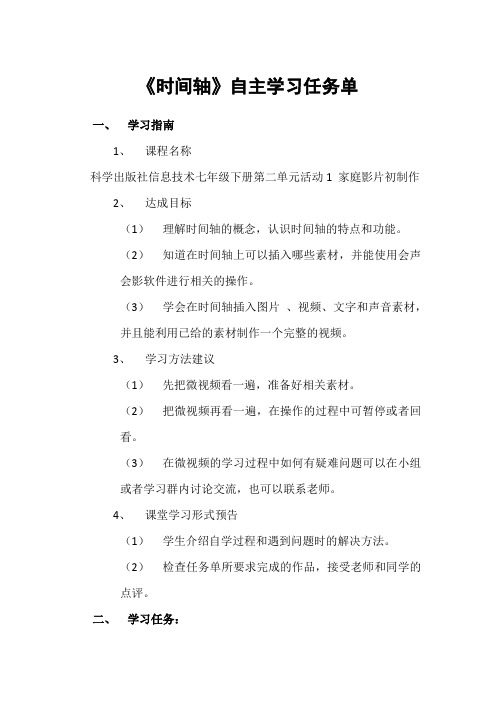 《时间轴》自主学习任务单

一、 学习指南

1、 课程名称

科学出版社信息技术七年级下册第二单元活动 1 家庭影片初制作

2、 达成目标

（1） 理解时间轴的概念，认识时间轴的特点和功能。

（2） 知道在时间轴上可以插入哪些素材，并能使用会声会影软件进行相关的操作。

（3） 学会在时间轴插入图片 、视频、文字和声音素材，并且能利用已给的素材制作一个完整的视频。

3、 学习方法建议

（1） 先把微视频看一遍，准备好相关素材。

（2） 把微视频再看一遍，在操作的过程中可暂停或者回看。

（3） 在微视频的学习过程中如何有疑难问题可以在小组或者学习群内讨论交流，也可以联系老师。

4、 课堂学习形式预告

（1） 学生介绍自学过程和遇到问题时的解决方法。

（2） 检查任务单所要求完成的作品，接受老师和同学的点评。

二、 学习任务：